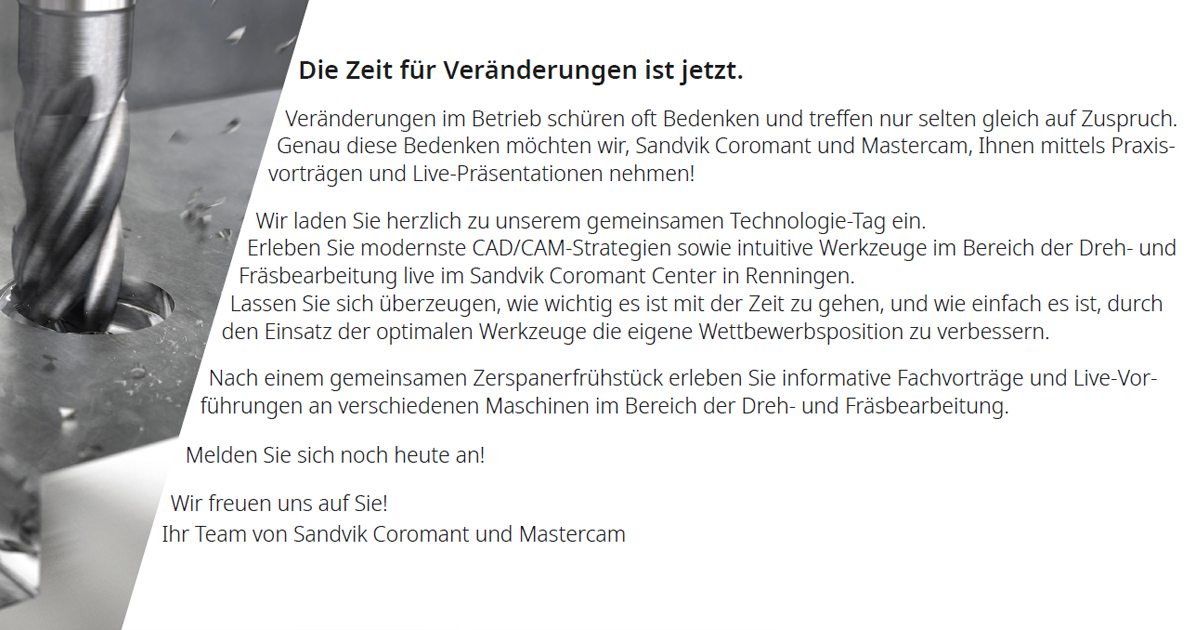 Die Zeit für Veränderungen ist jetzt.

Veränderungen im Betrieb schüren oft Bedenken und treffen nur selten gleich auf Zuspruch. Genau diese Bedenken möchten wir, Sandvik Coromant und Mastercam, Ihnen mittels Praxisvorträgen und Live-Präsentationen nehmen!

Wir laden Sie herzlich zu unserem gemeinsamen Technologie-Tag ein. Erleben Sie modernste CAD/CAM-Strategien sowie intuitive Werkzeuge im Bereich der Dreh- und Fräsbearbeitung live im Sandvik Coromant Center in Renningen. Lassen Sie sich überzeugen, wie wichtig es ist mit der Zeit zu gehen, und wie einfach es ist, durch den Einsatz der optimalen Werkzeuge die eigene Wettbewerbsposition zu verbessern.

Nach einem gemeinsamen Zerspanerfrühstück erleben Sie informative Fachvorträge und Live-Vorführungen an verschiedenen Maschinen im Bereich der Dreh- und Fräsbearbeitung.

Melden Sie sich noch heute an!

Wir freuen uns auf Sie!
Ihr Team von Sandvik Coromant und Mastercam